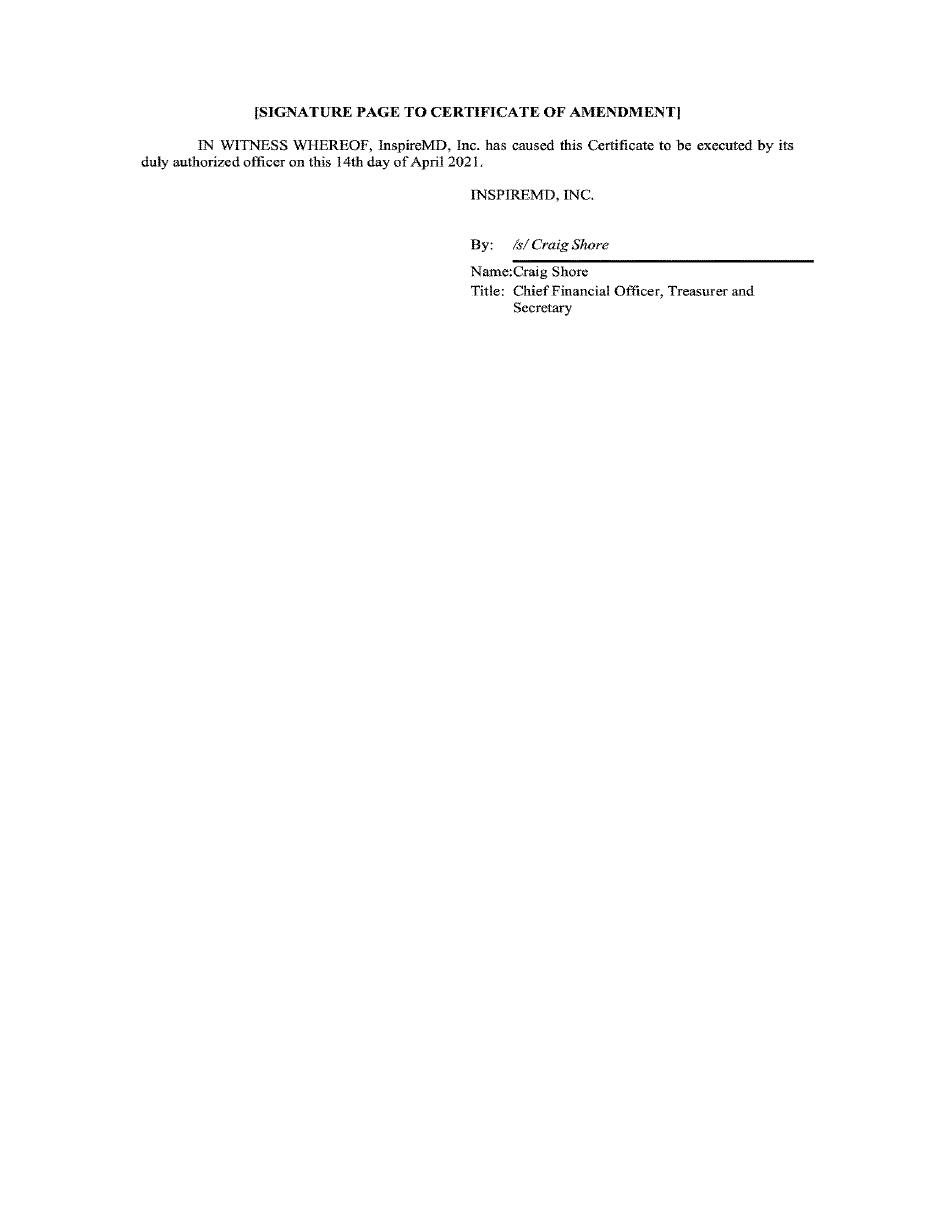 [SIGNATURE PAGE TO CERTIFICATE OF AMENDMENT]

IN WITNESS WHEREOF, InspireMD, Inc. has caused this Certificate to be executed by its duly authorized officer on this 14th day of April 2021.

INSPIREMD, INC.

By: /s/ Craig Shore

Name: Craig Shore
Title: Chief Financial Officer, Treasurer and Secretary